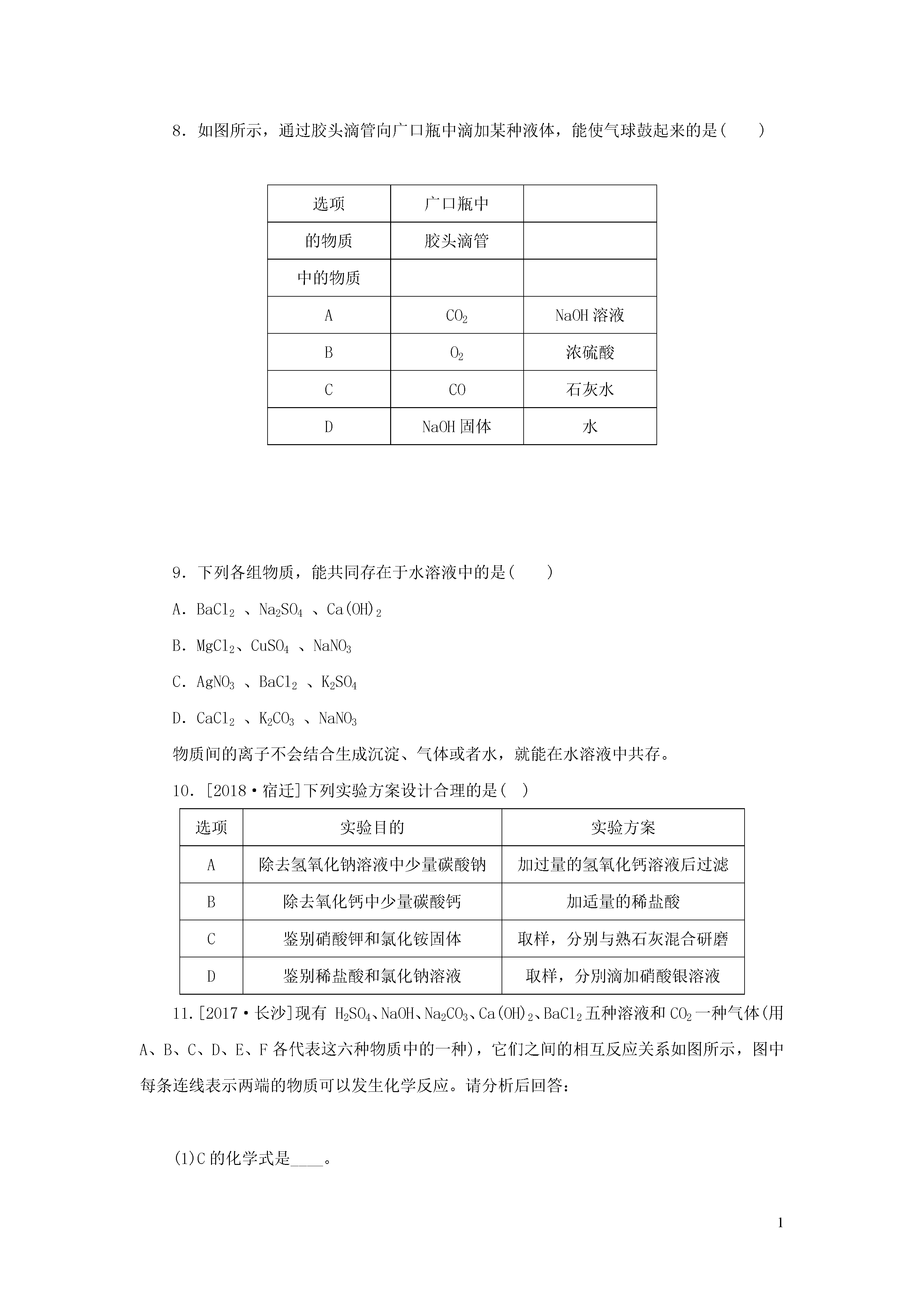 8．如图所示，通过胶头滴管向广口瓶中滴加某种液体，能使气球鼓起来的是(　　)

| 选项 | 广口瓶中 |  |
|---|---|---|
| 的物质 | 胶头滴管 |  |
| 中的物质 |  |  |
| A | $CO_2$ | NaOH 溶液 |
| B | $O_2$ | 浓硫酸 |
| C | CO | 石灰水 |
| D | NaOH 固体 | 水 |

9．下列各组物质，能共同存在于水溶液中的是(　　)

A．$BaCl_2$ 、$Na_2SO_4$ 、$Ca(OH)_2$

B．$MgCl_2$、$CuSO_4$ 、$NaNO_3$

C．$AgNO_3$ 、$BaCl_2$ 、$K_2SO_4$

D．$CaCl_2$ 、$K_2CO_3$ 、$NaNO_3$

物质间的离子不会结合生成沉淀、气体或者水，就能在水溶液中共存。

10．[2018·宿迁]下列实验方案设计合理的是(　)

| 选项 | 实验目的 | 实验方案 |
|---|---|---|
| A | 除去氢氧化钠溶液中少量碳酸钠 | 加过量的氢氧化钙溶液后过滤 |
| B | 除去氧化钙中少量碳酸钙 | 加适量的稀盐酸 |
| C | 鉴别硝酸钾和氯化铵固体 | 取样，分别与熟石灰混合研磨 |
| D | 鉴别稀盐酸和氯化钠溶液 | 取样，分别滴加硝酸银溶液 |

11．[2017·长沙]现有 $H_2SO_4$、NaOH、$Na_2CO_3$、$Ca(OH)_2$、$BaCl_2$ 五种溶液和 $CO_2$ 一种气体(用 A、B、C、D、E、F 各代表这六种物质中的一种)，它们之间的相互反应关系如图所示，图中每条连线表示两端的物质可以发生化学反应。请分析后回答：

(1)C 的化学式是____。

1